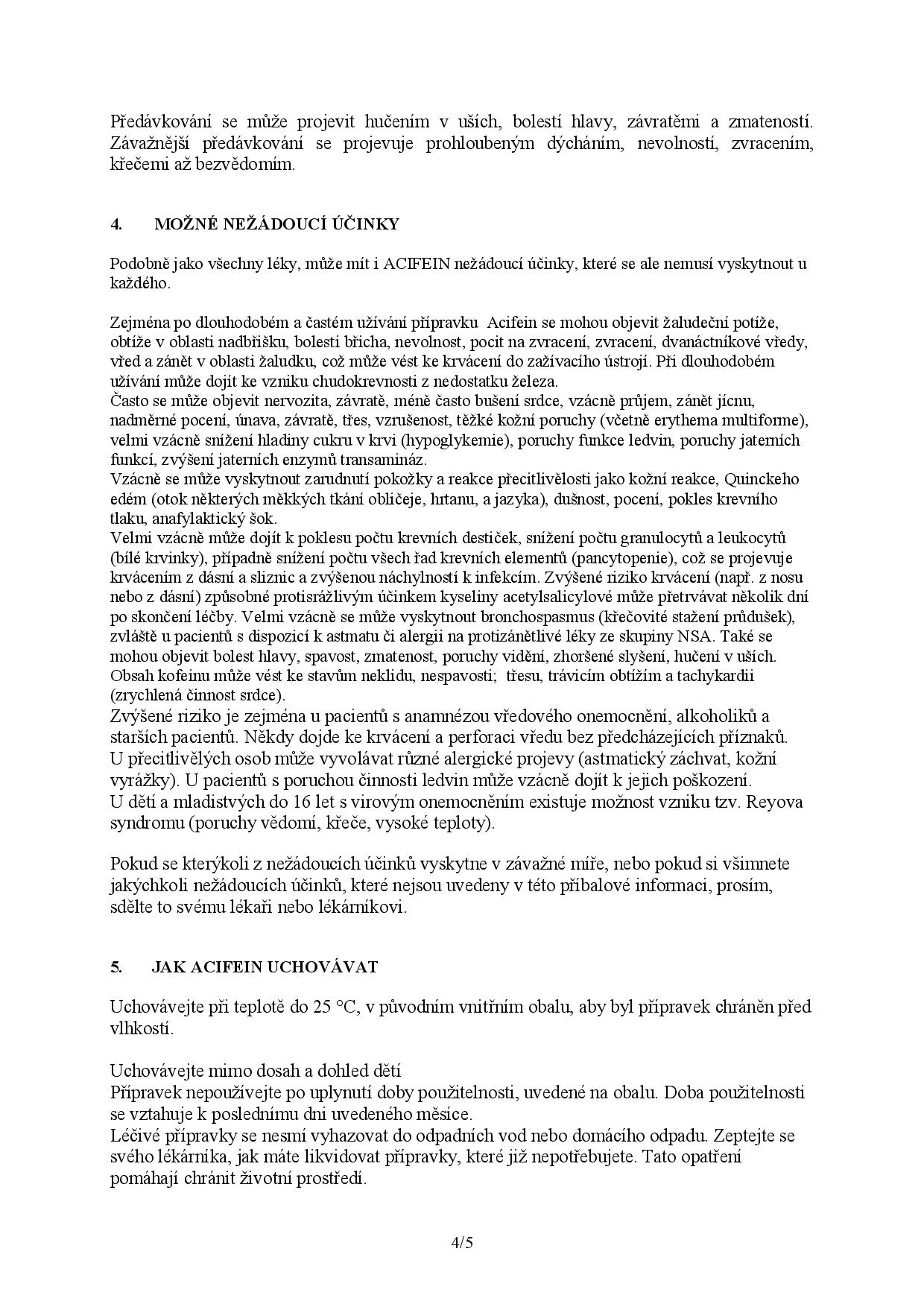 Předávkování se může projevit hučením v uších, bolestí hlavy, závratěmi a zmateností. Závažnější předávkování se projevuje prohloubeným dýcháním, nevolností, zvracením, křečemi až bezvědomím.

4. MOŽNÉ NEŽÁDOUCÍ ÚČINKY

Podobně jako všechny léky, může mít i ACIFEIN nežádoucí účinky, které se ale nemusí vyskytnout u každého.

Zejména po dlouhodobém a častém užívání přípravku Acifein se mohou objevit žaludeční potíže, obtíže v oblasti nadbřišku, bolesti břicha, nevolnost, pocit na zvracení, zvracení, dvanáctníkové vředy, vřed a zánět v oblasti žaludku, což může vést ke krvácení do zažívacího ústrojí. Při dlouhodobém užívání může dojít ke vzniku chudokrevnosti z nedostatku železa.
Často se může objevit nervozita, závratě, méně často bušení srdce, vzácně průjem, zánět jícnu, nadměrné pocení, únava, závratě, třes, vzrušenost, těžké kožní poruchy (včetně erythema multiforme), velmi vzácně snížení hladiny cukru v krvi (hypoglykemie), poruchy funkce ledvin, poruchy jaterních funkcí, zvýšení jaterních enzymů transamináz.
Vzácně se může vyskytnout zarudnutí pokožky a reakce přecitlivělosti jako kožní reakce, Quinckeho edém (otok některých měkkých tkání obličeje, hrtanu, a jazyka), dušnost, pocení, pokles krevního tlaku, anafylaktický šok.
Velmi vzácně může dojít k poklesu počtu krevních destiček, snížení počtu granulocytů a leukocytů (bílé krvinky), případně snížení počtu všech řad krevních elementů (pancytopenie), což se projevuje krvácením z dásní a sliznic a zvýšenou náchylností k infekcím. Zvýšené riziko krvácení (např. z nosu nebo z dásní) způsobné protisrážlivým účinkem kyseliny acetylsalicylové může přetrvávat několik dní po skončení léčby. Velmi vzácně se může vyskytnout bronchospasmus (křečovité stažení průdušek), zvláště u pacientů s dispozicí k astmatu či alergii na protizánětlivé léky ze skupiny NSA. Také se mohou objevit bolest hlavy, spavost, zmatenost, poruchy vidění, zhoršené slyšení, hučení v uších. Obsah kofeinu může vést ke stavům neklidu, nespavosti; třesu, trávicím obtížím a tachykardii (zrychlená činnost srdce).
Zvýšené riziko je zejména u pacientů s anamnézou vředového onemocnění, alkoholiků a starších pacientů. Někdy dojde ke krvácení a perforaci vředu bez předcházejících příznaků.
U přecitlivělých osob může vyvolávat různé alergické projevy (astmatický záchvat, kožní vyrážky). U pacientů s poruchou činnosti ledvin může vzácně dojít k jejich poškození.
U dětí a mladistvých do 16 let s virovým onemocněním existuje možnost vzniku tzv. Reyova syndromu (poruchy vědomí, křeče, vysoké teploty).

Pokud se kterýkoli z nežádoucích účinků vyskytne v závažné míře, nebo pokud si všimnete jakýchkoli nežádoucích účinků, které nejsou uvedeny v této příbalové informaci, prosím, sdělte to svému lékaři nebo lékárníkovi.

5. JAK ACIFEIN UCHOVÁVAT

Uchovávejte při teplotě do 25 °C, v původním vnitřním obalu, aby byl přípravek chráněn před vlhkostí.

Uchovávejte mimo dosah a dohled dětí
Přípravek nepoužívejte po uplynutí doby použitelnosti, uvedené na obalu. Doba použitelnosti se vztahuje k poslednímu dni uvedeného měsíce.
Léčivé přípravky se nesmí vyhazovat do odpadních vod nebo domácího odpadu. Zeptejte se svého lékárníka, jak máte likvidovat přípravky, které již nepotřebujete. Tato opatření pomáhají chránit životní prostředí.

4/5